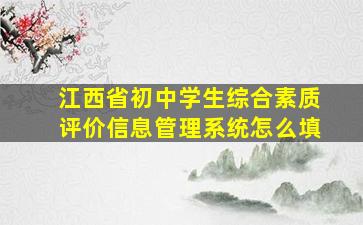 江西省初中学生综合素质评价信息管理系统怎么填